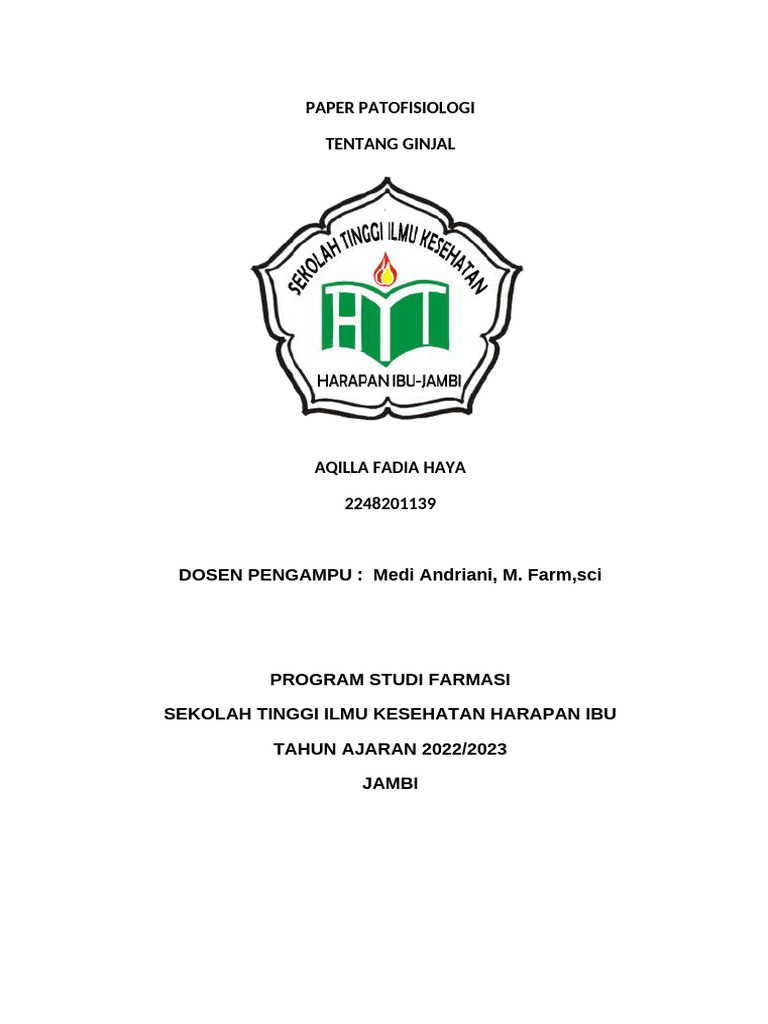 PAPER PATOFISIOLOGI

TENTANG GINJAL

SEKOLAH TINGGI ILMU KESEHATAN

HARAPAN IBU-JAMBI

AQILLA FADIA HAYA

2248201139

DOSEN PENGAMPU : Medi Andriani, M. Farm,sci

PROGRAM STUDI FARMASI

SEKOLAH TINGGI ILMU KESEHATAN HARAPAN IBU

TAHUN AJARAN 2022/2023

JAMBI